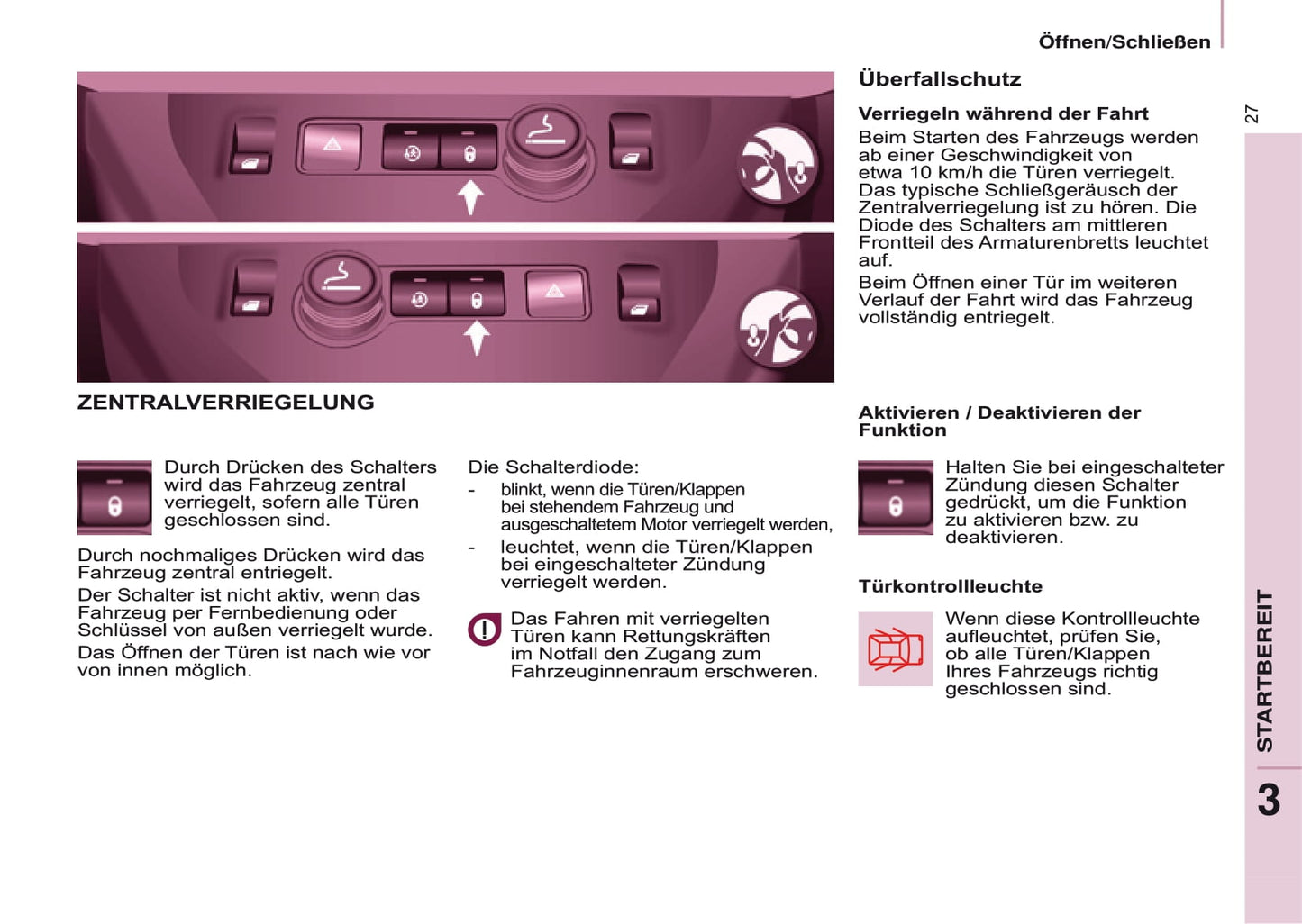 Öffnen/Schließen

27

ZENTRALVERRIEGELUNG

Durch Drücken des Schalters wird das Fahrzeug zentral verriegelt, sofern alle Türen geschlossen sind.

Durch nochmaliges Drücken wird das Fahrzeug zentral entriegelt.

Der Schalter ist nicht aktiv, wenn das Fahrzeug per Fernbedienung oder Schlüssel von außen verriegelt wurde.

Das Öffnen der Türen ist nach wie vor von innen möglich.

Die Schalterdiode:

- blinkt, wenn die Türen/Klappen bei stehendem Fahrzeug und ausgeschaltetem Motor verriegelt werden,

- leuchtet, wenn die Türen/Klappen bei eingeschalteter Zündung verriegelt werden.

Das Fahren mit verriegelten Türen kann Rettungskräften im Notfall den Zugang zum Fahrzeuginnenraum erschweren.

Überfallschutz

Verriegeln während der Fahrt

Beim Starten des Fahrzeugs werden ab einer Geschwindigkeit von etwa 10 km/h die Türen verriegelt. Das typische Schließgeräusch der Zentralverriegelung ist zu hören. Die Diode des Schalters am mittleren Frontteil des Armaturenbretts leuchtet auf.

Beim Öffnen einer Tür im weiteren Verlauf der Fahrt wird das Fahrzeug vollständig entriegelt.

Aktivieren / Deaktivieren der Funktion

Halten Sie bei eingeschalteter Zündung diesen Schalter gedrückt, um die Funktion zu aktivieren bzw. zu deaktivieren.

Türkontrollleuchte

Wenn diese Kontrollleuchte aufleuchtet, prüfen Sie, ob alle Türen/Klappen Ihres Fahrzeugs richtig geschlossen sind.

STARTBEREIT

3